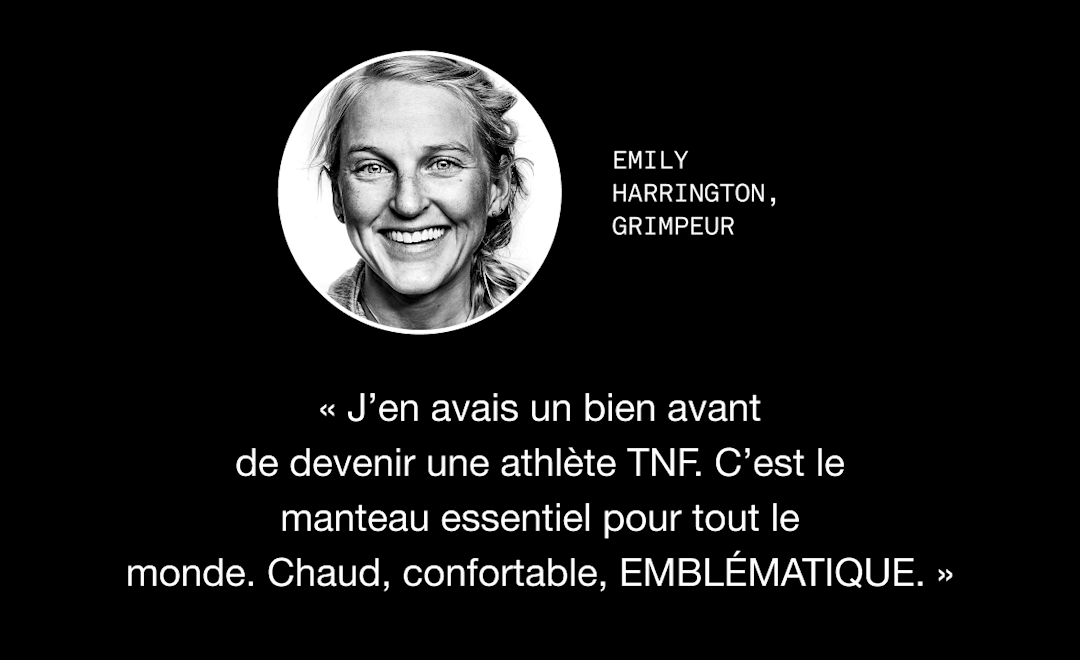 EMILY HARRINGTON, GRIMPEUR

« J’en avais un bien avant de devenir une athlète TNF. C’est le manteau essentiel pour tout le monde. Chaud, confortable, EMBLÉMATIQUE. »